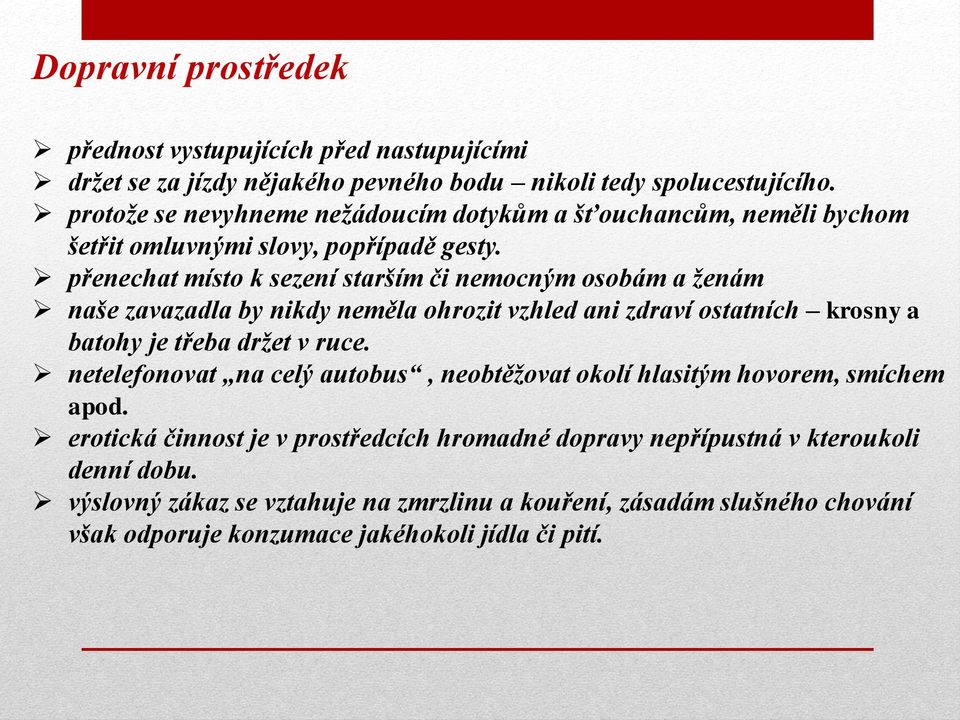 Dopravní prostředek

➢ přednost vystupujících před nastupujícími
➢ držet se za jízdy nějakého pevného bodu – nikoli tedy spolucestujícího.
➢ protože se nevyhneme nežádoucím dotykům a šťouchancům, neměli bychom šetřit omluvnými slovy, popřípadě gesty.
➢ přenechat místo k sezení starším či nemocným osobám a ženám
➢ naše zavazadla by nikdy neměla ohrozit vzhled ani zdraví ostatních – krosny a batohy je třeba držet v ruce.
➢ netelefonovat „na celý autobus“ , neobtěžovat okolí hlasitým hovorem, smíchem apod.
➢ erotická činnost je v prostředcích hromadné dopravy nepřípustná v kteroukoli denní dobu.
➢ výslovný zákaz se vztahuje na zmrzlinu a kouření, zásadám slušného chování však odporuje konzumace jakéhokoli jídla či pití.